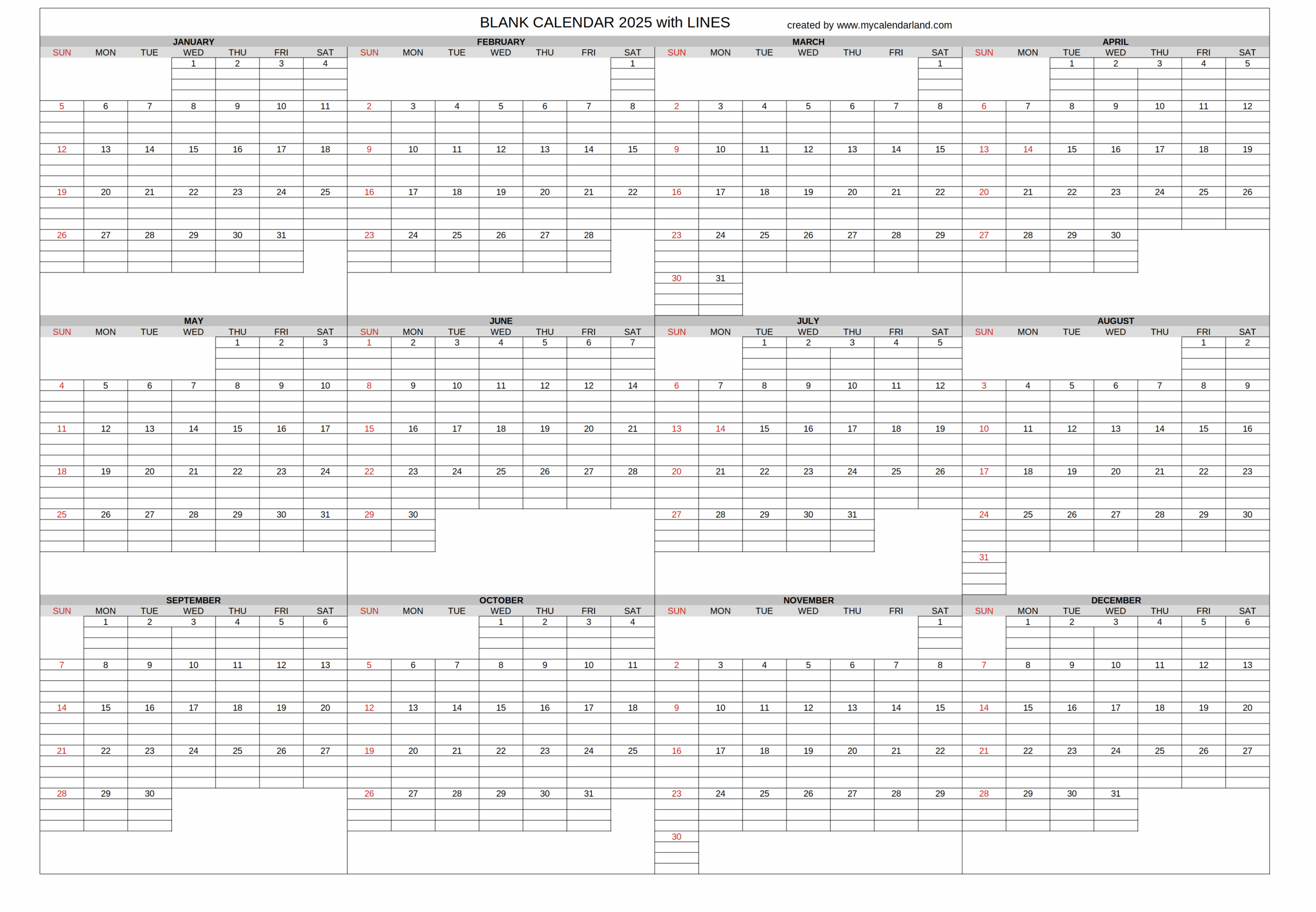 BLANK CALENDAR 2025 with LINES created by www.mycalendarland.com

JANUARY

| SUN | MON | TUE | WED | THU | FRI | SAT |
|---|---|---|---|---|---|---|
| | | | 1 | 2 | 3 | 4 |
| 5 | 6 | 7 | 8 | 9 | 10 | 11 |
| 12 | 13 | 14 | 15 | 16 | 17 | 18 |
| 19 | 20 | 21 | 22 | 23 | 24 | 25 |
| 26 | 27 | 28 | 29 | 30 | 31 | |

FEBRUARY

| SUN | MON | TUE | WED | THU | FRI | SAT |
|---|---|---|---|---|---|---|
| | | | | | | 1 |
| 2 | 3 | 4 | 5 | 6 | 7 | 8 |
| 9 | 10 | 11 | 12 | 13 | 14 | 15 |
| 16 | 17 | 18 | 19 | 20 | 21 | 22 |
| 23 | 24 | 25 | 26 | 27 | 28 | |

MARCH

| SUN | MON | TUE | WED | THU | FRI | SAT |
|---|---|---|---|---|---|---|
| | | | | | | 1 |
| 2 | 3 | 4 | 5 | 6 | 7 | 8 |
| 9 | 10 | 11 | 12 | 13 | 14 | 15 |
| 16 | 17 | 18 | 19 | 20 | 21 | 22 |
| 23 | 24 | 25 | 26 | 27 | 28 | 29 |
| 30 | 31 | | | | | |

APRIL

| SUN | MON | TUE | WED | THU | FRI | SAT |
|---|---|---|---|---|---|---|
| | | 1 | 2 | 3 | 4 | 5 |
| 6 | 7 | 8 | 9 | 10 | 11 | 12 |
| 13 | 14 | 15 | 16 | 17 | 18 | 19 |
| 20 | 21 | 22 | 23 | 24 | 25 | 26 |
| 27 | 28 | 29 | 30 | | | |

MAY

| SUN | MON | TUE | WED | THU | FRI | SAT |
|---|---|---|---|---|---|---|
| | | | | 1 | 2 | 3 |
| 4 | 5 | 6 | 7 | 8 | 9 | 10 |
| 11 | 12 | 13 | 14 | 15 | 16 | 17 |
| 18 | 19 | 20 | 21 | 22 | 23 | 24 |
| 25 | 26 | 27 | 28 | 29 | 30 | 31 |

JUNE

| SUN | MON | TUE | WED | THU | FRI | SAT |
|---|---|---|---|---|---|---|
| 1 | 2 | 3 | 4 | 5 | 6 | 7 |
| 8 | 9 | 10 | 11 | 12 | 12 | 14 |
| 15 | 16 | 17 | 18 | 19 | 20 | 21 |
| 22 | 23 | 24 | 25 | 26 | 27 | 28 |
| 29 | 30 | | | | | |

JULY

| SUN | MON | TUE | WED | THU | FRI | SAT |
|---|---|---|---|---|---|---|
| | | 1 | 2 | 3 | 4 | 5 |
| 6 | 7 | 8 | 9 | 10 | 11 | 12 |
| 13 | 14 | 15 | 16 | 17 | 18 | 19 |
| 20 | 21 | 22 | 23 | 24 | 25 | 26 |
| 27 | 28 | 29 | 30 | 31 | | |

AUGUST

| SUN | MON | TUE | WED | THU | FRI | SAT |
|---|---|---|---|---|---|---|
| | | | | | 1 | 2 |
| 3 | 4 | 5 | 6 | 7 | 8 | 9 |
| 10 | 11 | 12 | 13 | 14 | 15 | 16 |
| 17 | 18 | 19 | 20 | 21 | 22 | 23 |
| 24 | 25 | 26 | 27 | 28 | 29 | 30 |
| 31 | | | | | | |

SEPTEMBER

| SUN | MON | TUE | WED | THU | FRI | SAT |
|---|---|---|---|---|---|---|
| | 1 | 2 | 3 | 4 | 5 | 6 |
| 7 | 8 | 9 | 10 | 11 | 12 | 13 |
| 14 | 15 | 16 | 17 | 18 | 19 | 20 |
| 21 | 22 | 23 | 24 | 25 | 26 | 27 |
| 28 | 29 | 30 | | | | |

OCTOBER

| SUN | MON | TUE | WED | THU | FRI | SAT |
|---|---|---|---|---|---|---|
| | | | 1 | 2 | 3 | 4 |
| 5 | 6 | 7 | 8 | 9 | 10 | 11 |
| 12 | 13 | 14 | 15 | 16 | 17 | 18 |
| 19 | 20 | 21 | 22 | 23 | 24 | 25 |
| 26 | 27 | 28 | 29 | 30 | 31 | |

NOVEMBER

| SUN | MON | TUE | WED | THU | FRI | SAT |
|---|---|---|---|---|---|---|
| | | | | | | 1 |
| 2 | 3 | 4 | 5 | 6 | 7 | 8 |
| 9 | 10 | 11 | 12 | 13 | 14 | 15 |
| 16 | 17 | 18 | 19 | 20 | 21 | 22 |
| 23 | 24 | 25 | 26 | 27 | 28 | 29 |
| 30 | | | | | | |

DECEMBER

| SUN | MON | TUE | WED | THU | FRI | SAT |
|---|---|---|---|---|---|---|
| | 1 | 2 | 3 | 4 | 5 | 6 |
| 7 | 8 | 9 | 10 | 11 | 12 | 13 |
| 14 | 15 | 16 | 17 | 18 | 19 | 20 |
| 21 | 22 | 23 | 24 | 25 | 26 | 27 |
| 28 | 29 | 30 | 31 | | | |